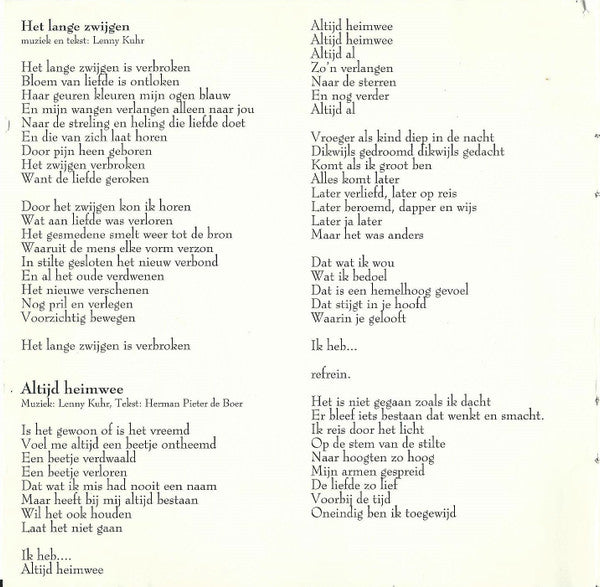 Het lange zwijgen
muziek en tekst: Lenny Kuhr

Het lange zwijgen is verbroken
Bloem van liefde is ontloken
Haar geuren kleuren mijn ogen blauw
En mijn wangen verlangen alleen naar jou
Naar de streling en heling die liefde doet
En die van zich laat horen
Door pijn heen geboren
Het zwijgen verbroken
Want de liefde geroken

Door het zwijgen kon ik horen
Wat aan liefde was verloren
Het gesmedene smelt weer tot de bron
Waaruit de mens elke vorm verzon
In stilte gesloten het nieuw verbond
En al het oude verdwenen
Het nieuwe verschenen
Nog pril en verlegen
Voorzichtig bewegen

Het lange zwijgen is verbroken

Altijd heimwee
Muziek: Lenny Kuhr, Tekst: Herman Pieter de Boer

Is het gewoon of is het vreemd
Voel me altijd een beetje ontheemd
Een beetje verdwaald
Een beetje verloren
Dat wat ik mis had nooit een naam
Maar heeft bij mij altijd bestaan
Wil het ook houden
Laat het niet gaan

Ik heb....
Altijd heimwee

Altijd heimwee
Altijd heimwee
Altijd al
Zo'n verlangen
Naar de sterren
En nog verder
Altijd al

Vroeger als kind diep in de nacht
Dikwijls gedroomd dikwijls gedacht
Komt als ik groot ben
Alles komt later
Later verliefd, later op reis
Later beroemd, dapper en wijs
Later ja later
Maar het was anders

Dat wat ik wou
Wat ik bedoel
Dat is een hemelhoog gevoel
Dat stijgt in je hoofd
Waarin je gelooft

Ik heb...

refrein.

Het is niet gegaan zoals ik dacht
Er bleef iets bestaan dat wenkt en smacht.
Ik reis door het licht
Op de stem van de stilte
Naar hoogten zo hoog
Mijn armen gespreid
De liefde zo lief
Voorbij de tijd
Oneindig ben ik toegewijd